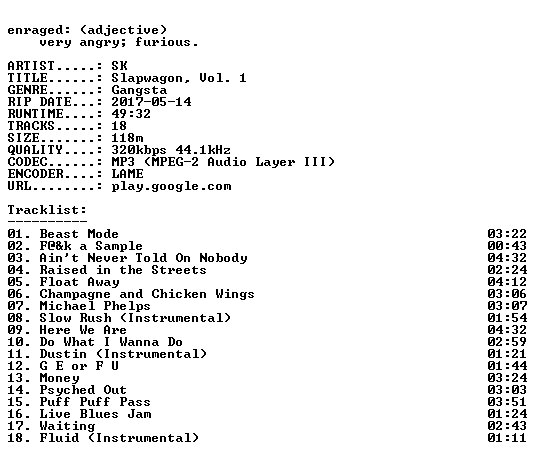 enraged: (adjective)
very angry; furious.

ARTIST.....: SK
TITLE......: Slapwagon, Vol. 1
GENRE......: Gangsta
RIP DATE...: 2017-05-14
RUNTIME....: 49:32
TRACKS.....: 18
SIZE.......: 118m
QUALITY....: 320kbps 44.1kHz
CODEC......: MP3 (MPEG-2 Audio Layer III)
ENCODER....: LAME
URL........: play.google.com

Tracklist:
----------

01. Beast Mode 03:22
02. F@&k a Sample 00:43
03. Ain't Never Told On Nobody 04:32
04. Raised in the Streets 02:24
05. Float Away 04:12
06. Champagne and Chicken Wings 03:06
07. Michael Phelps 03:07
08. Slow Rush (Instrumental) 01:54
09. Here We Are 04:32
10. Do What I Wanna Do 02:59
11. Dustin (Instrumental) 01:21
12. G E or F U 01:44
13. Money 03:24
14. Psyched Out 03:03
15. Puff Puff Pass 03:51
16. Live Blues Jam 01:24
17. Waiting 02:43
18. Fluid (Instrumental) 01:11